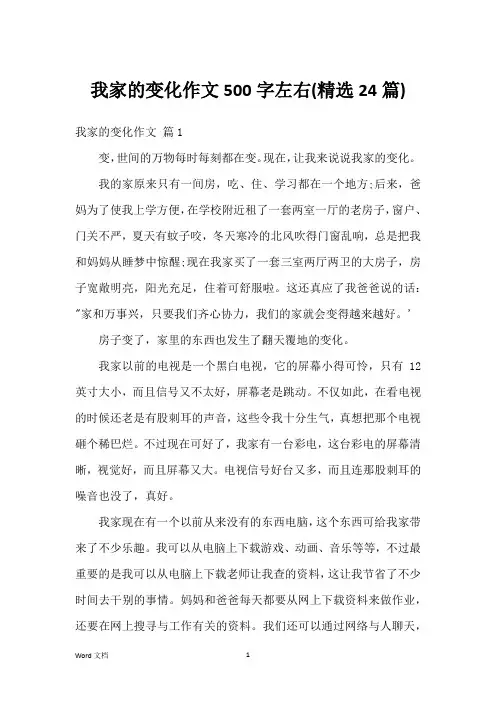 我家的变化作文 500 字左右(精选 24 篇)

我家的变化作文 篇 1

变,世间的万物每时每刻都在变。现在,让我来说说我家的变化。

我的家原来只有一间房,吃、住、学习都在一个地方;后来,爸妈为了使我上学方便,在学校附近租了一套两室一厅的老房子,窗户、门关不严,夏天有蚊子咬,冬天寒冷的北风吹得门窗乱响,总是把我和妈妈从睡梦中惊醒;现在我家买了一套三室两厅两卫的大房子,房子宽敞明亮,阳光充足,住着可舒服啦。这还真应了我爸爸说的话:"家和万事兴,只要我们齐心协力,我们的家就会变得越来越好。'

房子变了,家里的东西也发生了翻天覆地的变化。

我家以前的电视是一个黑白电视,它的屏幕小得可怜,只有 12 英寸大小,而且信号又不太好,屏幕老是跳动。不仅如此,在看电视的时候还老是有股刺耳的声音,这些令我十分生气,真想把那个电视砸个稀巴烂。不过现在可好了,我家有一台彩电,这台彩电的屏幕清晰,视觉好,而且屏幕又大。电视信号好台又多,而且连那股刺耳的噪音也没了,真好。

我家现在有一个以前从来没有的东西电脑,这个东西可给我家带来了不少乐趣。我可以从电脑上下载游戏、动画、音乐等等,不过最重要的是我可以从电脑上下载老师让我查的资料,这让我节省了不少时间去干别的事情。妈妈和爸爸每天都要从网上下载资料来做作业,还要在网上搜寻与工作有关的资料。我们还可以通过网络与人聊天,

Word 文档

1